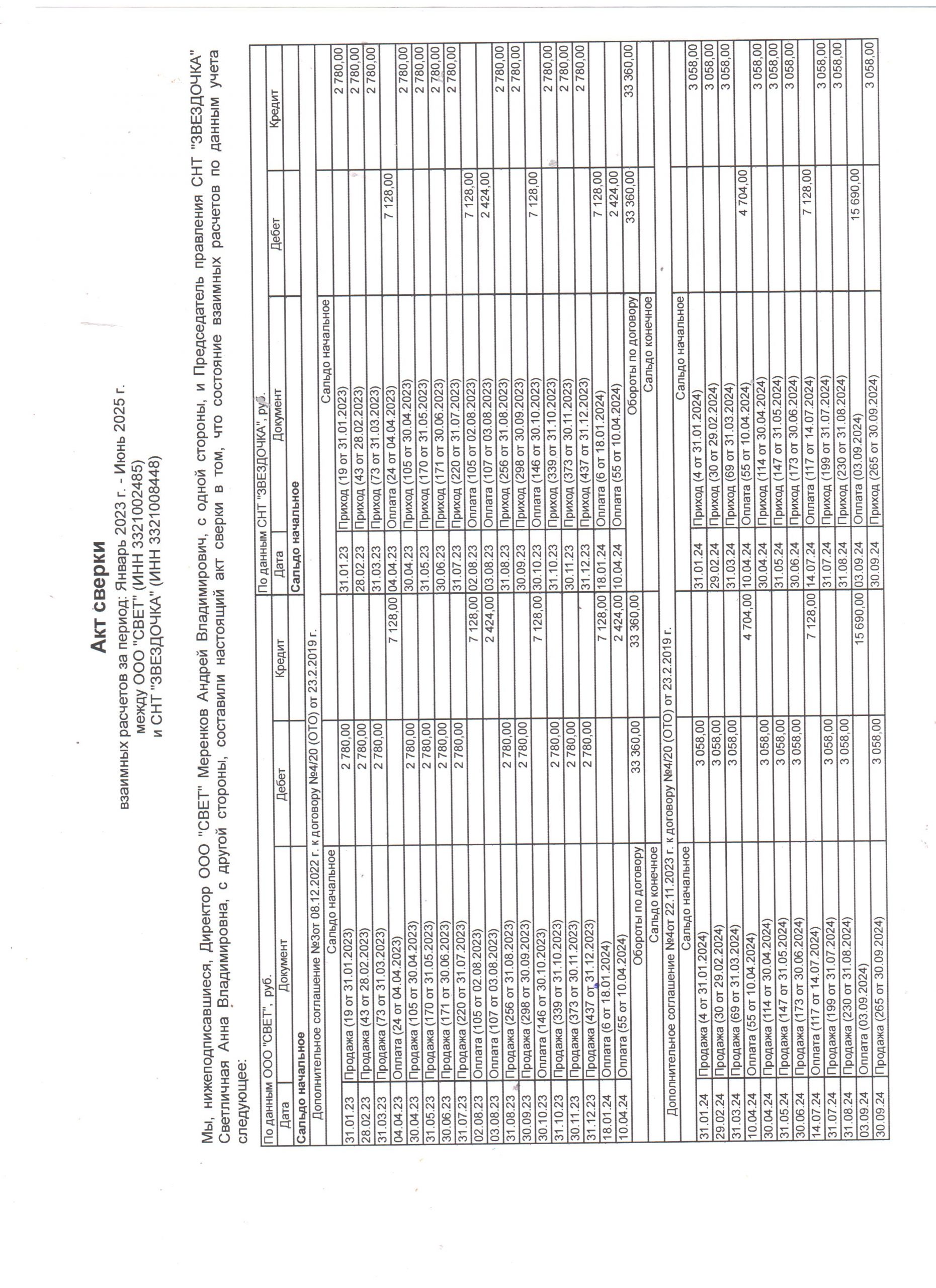 Акт сверки

взаимных расчетов за период: Январь 2023 г. - Июнь 2025 г.
между ООО "СВЕТ" (ИНН 3321002485)
и СНТ "ЗВЕЗДОЧКА" (ИНН 3321008448)

Мы, нижеподписавшиеся, Директор ООО "СВЕТ" Меренков Андрей Владимирович, с одной стороны, и Председатель правления СНТ "ЗВЕЗДОЧКА" Светличная Анна Владимировна, с другой стороны, составили настоящий акт сверки в том, что состояние взаимных расчетов по данным учета следующее:

| По данным ООО "СВЕТ", руб. | | | | По данным СНТ "ЗВЕЗДОЧКА", руб. | | | |
|---|---|---|---|---|---|---|---|
| Дата | Документ | Дебет | Кредит | Дата | Документ | Дебет | Кредит |
| Сальдо начальное | | | | Сальдо начальное | | | |
| Дополнительное соглашение №3от 08.12.2022 г. к договору №4/20 (ОТО) от 23.2.2019 г. | | | | | | | |
| | Сальдо начальное | | | | Сальдо начальное | | |
| 31.01.23 | Продажа (19 от 31.01.2023) | 2 780,00 | | 31.01.23 | Приход (19 от 31.01.2023) | | 2 780,00 |
| 28.02.23 | Продажа (43 от 28.02.2023) | 2 780,00 | | 28.02.23 | Приход (43 от 28.02.2023) | | 2 780,00 |
| 31.03.23 | Продажа (73 от 31.03.2023) | 2 780,00 | | 31.03.23 | Приход (73 от 31.03.2023) | | 2 780,00 |
| 04.04.23 | Оплата (24 от 04.04.2023) | | 7 128,00 | 04.04.23 | Оплата (24 от 04.04.2023) | 7 128,00 | |
| 30.04.23 | Продажа (105 от 30.04.2023) | 2 780,00 | | 30.04.23 | Приход (105 от 30.04.2023) | | 2 780,00 |
| 31.05.23 | Продажа (170 от 31.05.2023) | 2 780,00 | | 31.05.23 | Приход (170 от 31.05.2023) | | 2 780,00 |
| 30.06.23 | Продажа (171 от 30.06.2023) | 2 780,00 | | 30.06.23 | Приход (171 от 30.06.2023) | | 2 780,00 |
| 31.07.23 | Продажа (220 от 31.07.2023) | 2 780,00 | | 31.07.23 | Приход (220 от 31.07.2023) | | 2 780,00 |
| 02.08.23 | Оплата (105 от 02.08.2023) | | 7 128,00 | 02.08.23 | Оплата (105 от 02.08.2023) | 7 128,00 | |
| 03.08.23 | Оплата (107 от 03.08.2023) | | 2 424,00 | 03.08.23 | Оплата (107 от 03.08.2023) | 2 424,00 | |
| 31.08.23 | Продажа (256 от 31.08.2023) | 2 780,00 | | 31.08.23 | Приход (256 от 31.08.2023) | | 2 780,00 |
| 30.09.23 | Продажа (298 от 30.09.2023) | 2 780,00 | | 30.09.23 | Приход (298 от 30.09.2023) | | 2 780,00 |
| 30.10.23 | Оплата (146 от 30.10.2023) | | 7 128,00 | 30.10.23 | Оплата (146 от 30.10.2023) | 7 128,00 | |
| 31.10.23 | Продажа (339 от 31.10.2023) | 2 780,00 | | 31.10.23 | Приход (339 от 31.10.2023) | | 2 780,00 |
| 30.11.23 | Продажа (373 от 30.11.2023) | 2 780,00 | | 30.11.23 | Приход (373 от 30.11.2023) | | 2 780,00 |
| 31.12.23 | Продажа (437 от 31.12.2023) | 2 780,00 | | 31.12.23 | Приход (437 от 31.12.2023) | | 2 780,00 |
| 18.01.24 | Оплата (6 от 18.01.2024) | | 7 128,00 | 18.01.24 | Оплата (6 от 18.01.2024) | 7 128,00 | |
| 10.04.24 | Оплата (55 от 10.04.2024) | | 2 424,00 | 10.04.24 | Оплата (55 от 10.04.2024) | 2 424,00 | |
| | Обороты по договору | 33 360,00 | 33 360,00 | | Обороты по договору | 33 360,00 | 33 360,00 |
| | Сальдо конечное | | | | Сальдо конечное | | |
| Дополнительное соглашение №4от 22.11.2023 г. к договору №4/20 (ОТО) от 23.2.2019 г. | | | | | | | |
| | Сальдо начальное | | | | Сальдо начальное | | |
| 31.01.24 | Продажа (4 от 31.01.2024) | 3 058,00 | | 31.01.24 | Приход (4 от 31.01.2024) | | 3 058,00 |
| 29.02.24 | Продажа (30 от 29.02.2024) | 3 058,00 | | 29.02.24 | Приход (30 от 29.02.2024) | | 3 058,00 |
| 31.03.24 | Продажа (69 от 31.03.2024) | 3 058,00 | | 31.03.24 | Приход (69 от 31.03.2024) | | 3 058,00 |
| 10.04.24 | Оплата (55 от 10.04.2024) | | 4 704,00 | 10.04.24 | Оплата (55 от 10.04.2024) | 4 704,00 | |
| 30.04.24 | Продажа (114 от 30.04.2024) | 3 058,00 | | 30.04.24 | Приход (114 от 30.04.2024) | | 3 058,00 |
| 31.05.24 | Продажа (147 от 31.05.2024) | 3 058,00 | | 31.05.24 | Приход (147 от 31.05.2024) | | 3 058,00 |
| 30.06.24 | Продажа (173 от 30.06.2024) | 3 058,00 | | 30.06.24 | Приход (173 от 30.06.2024) | | 3 058,00 |
| 14.07.24 | Оплата (117 от 14.07.2024) | | 7 128,00 | 14.07.24 | Оплата (117 от 14.07.2024) | 7 128,00 | |
| 31.07.24 | Продажа (199 от 31.07.2024) | 3 058,00 | | 31.07.24 | Приход (199 от 31.07.2024) | | 3 058,00 |
| 31.08.24 | Продажа (230 от 31.08.2024) | 3 058,00 | | 31.08.24 | Приход (230 от 31.08.2024) | | 3 058,00 |
| 03.09.24 | Оплата (03.09.2024) | | 15 690,00 | 03.09.24 | Оплата (03.09.2024) | 15 690,00 | |
| 30.09.24 | Продажа (265 от 30.09.2024) | 3 058,00 | | 30.09.24 | Приход (265 от 30.09.2024) | | 3 058,00 |